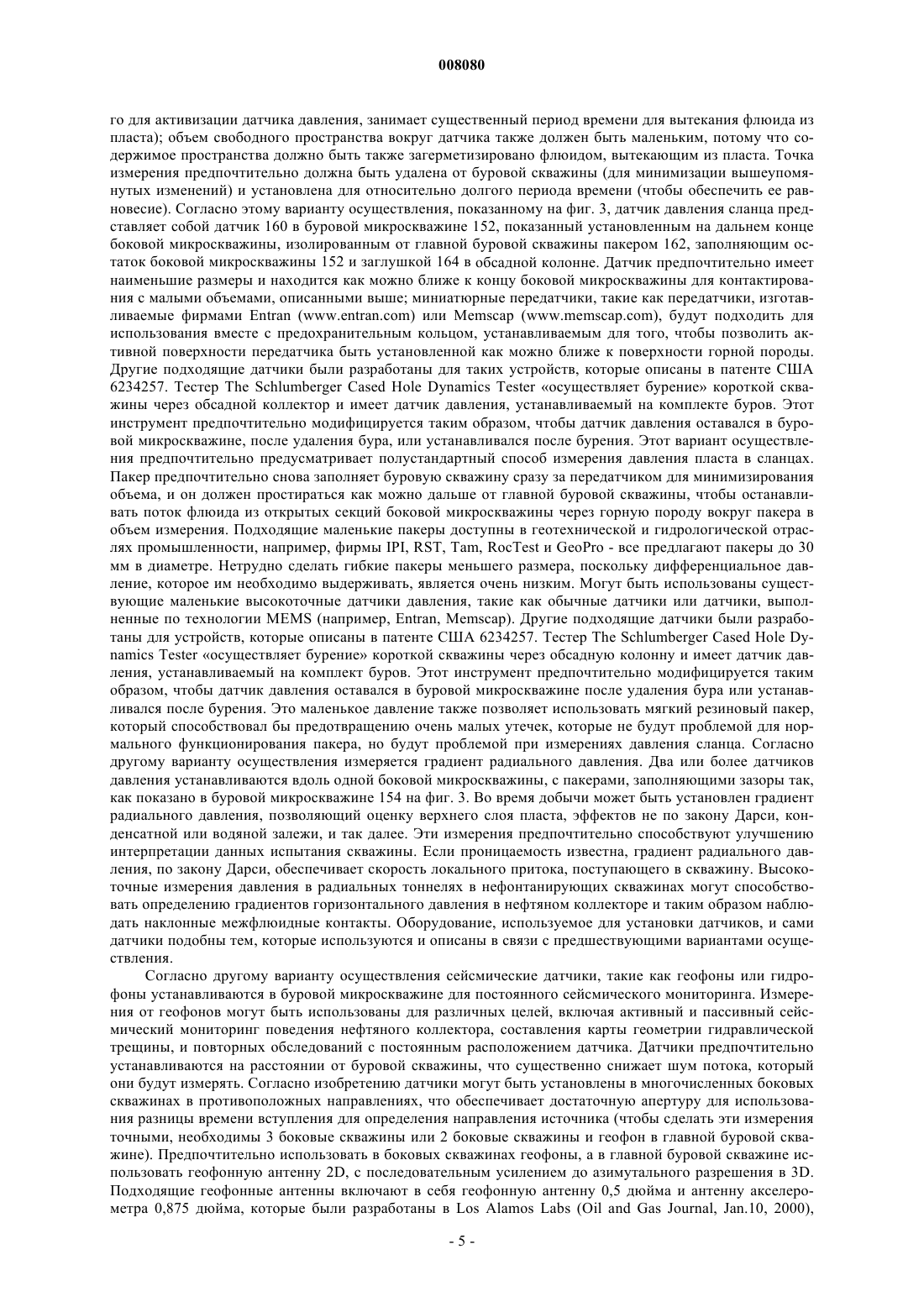 008080

го для активизации датчика давления, занимает существенный период времени для вытекания флюида из пласта); объем свободного пространства вокруг датчика также должен быть маленьким, потому что содержимое пространства должно быть также загерметизировано флюидом, вытекающим из пласта. Точка измерения предпочтительно должна быть удалена от буровой скважины (для минимизации вышеупомянутых изменений) и установлена для относительно долгого периода времени (чтобы обеспечить ее равновесие). Согласно этому варианту осуществления, показанному на фиг. 3, датчик давления сланца представляет собой датчик 160 в буровой микроскважине 152, показанный установленным на дальнем конце боковой микроскважины, изолированным от главной буровой скважины пакером 162, заполняющим остаток боковой микроскважины 152 и заглушкой 164 в обсадной колонне. Датчик предпочтительно имеет наименьшие размеры и находится как можно ближе к концу боковой микроскважины для контактирования с малыми объемами, описанными выше; миниатюрные передатчики, такие как передатчики, изготавливаемые фирмами Entran (www.entran.com) или Memscap (www.memscap.com), будут подходить для использования вместе с предохранительным кольцом, устанавливаемым для того, чтобы позволить активной поверхности передатчика быть установленной как можно ближе к поверхности горной породы. Другие подходящие датчики были разработаны для таких устройств, которые описаны в патенте США 6234257. Тестер The Schlumberger Cased Hole Dynamics Tester «осуществляет бурение» короткой скважины через обсадной коллектор и имеет датчик давления, устанавливаемый на комплекте буров. Этот инструмент предпочтительно модифицируется таким образом, чтобы датчик давления оставался в буровой микроскважине, после удаления бура, или устанавливался после бурения. Этот вариант осуществления предпочтительно предусматривает полустандартный способ измерения давления пласта в сланцах. Пакер предпочтительно снова заполняет буровую скважину сразу за передатчиком для минимизирования объема, и он должен простираться как можно дальше от главной буровой скважины, чтобы останавливать поток флюида из открытых секций боковой микроскважины через горную породу вокруг пакера в объем измерения. Подходящие маленькие пакеры доступны в геотехнической и гидрологической отраслях промышленности, например, фирмы IPI, RST, Tam, RocTest и GeoPro - все предлагают пакеры до 30 мм в диаметре. Нетрудно сделать гибкие пакеры меньшего размера, поскольку дифференциальное давление, которое им необходимо выдерживать, является очень низким. Могут быть использованы существующие маленькие высокоточные датчики давления, такие как обычные датчики или датчики, выполненные по технологии MEMS (например, Entran, Memscap). Другие подходящие датчики были разработаны для устройств, которые описаны в патенте США 6234257. Тестер The Schlumberger Cased Hole Dynamics Tester «осуществляет бурение» короткой скважины через обсадную колонну и имеет датчик давления, устанавливаемый на комплект буров. Этот инструмент предпочтительно модифицируется таким образом, чтобы датчик давления оставался в буровой микроскважине после удаления бура или устанавливался после бурения. Это маленькое давление также позволяет использовать мягкий резиновый пакер, который способствовал бы предотвращению очень малых утечек, которые не будут проблемой для нормального функционирования пакера, но будут проблемой при измерениях давления сланца. Согласно другому варианту осуществления измеряется градиент радиального давления. Два или более датчиков давления устанавливаются вдоль одной боковой микроскважины, с пакерами, заполняющими зазоры так, как показано в буровой микроскважине 154 на фиг. 3. Во время добычи может быть установлен градиент радиального давления, позволяющий оценку верхнего слоя пласта, эффектов не по закону Дарси, конденсатной или водяной залежи, и так далее. Эти измерения предпочтительно способствуют улучшению интерпретации данных испытания скважины. Если проницаемость известна, градиент радиального давления, по закону Дарси, обеспечивает скорость локального притока, поступающего в скважину. Высокоточные измерения давления в радиальных тоннелях в нефонтанирующих скважинах могут способствовать определению градиентов горизонтального давления в нефтяном коллекторе и таким образом наблюдать наклонные межфлюидные контакты. Оборудование, используемое для установки датчиков, и сами датчики подобны тем, которые используются и описаны в связи с предшествующими вариантами осуществления.

Согласно другому варианту осуществления сейсмические датчики, такие как геофоны или гидрофоны устанавливаются в буровой микроскважине для постоянного сейсмического мониторинга. Измерения от геофонов могут быть использованы для различных целей, включая активный и пассивный сейсмический мониторинг поведения нефтяного коллектора, составления карты геометрии гидравлической трещины, и повторных обследований с постоянным расположением датчика. Датчики предпочтительно устанавливаются на расстоянии от буровой скважины, что существенно снижает шум потока, который они будут измерять. Согласно изобретению датчики могут быть установлены в многочисленных боковых скважинах в противоположных направлениях, что обеспечивает достаточную апертуру для использования разницы времени вступления для определения направления источника (чтобы сделать эти измерения точными, необходимы 3 боковые скважины или 2 боковые скважины и геофон в главной буровой скважине). Предпочтительно использовать в боковых скважинах геофоны, а в главной буровой скважине использовать геофонную антенну 2D, с последовательным усилением до азимутального разрешения в 3D. Подходящие геофонные антенны включают в себя геофонную антенну 0,5 дюйма и антенну акселерометра 0,875 дюйма, которые были разработаны в Los Alamos Labs (Oil and Gas Journal, Jan.10, 2000),

- 5 -